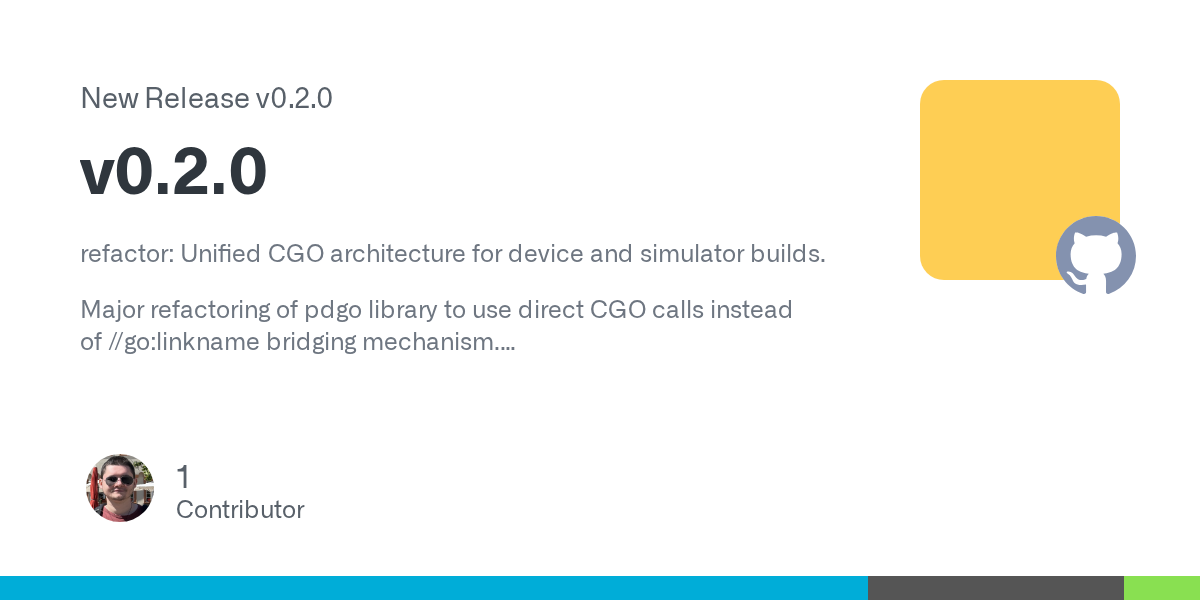 New Release v0.2.0

v0.2.0

refactor: Unified CGO architecture for device and simulator builds.

Major refactoring of pdgo library to use direct CGO calls instead of //go:linkname bridging mechanism....

1
Contributor